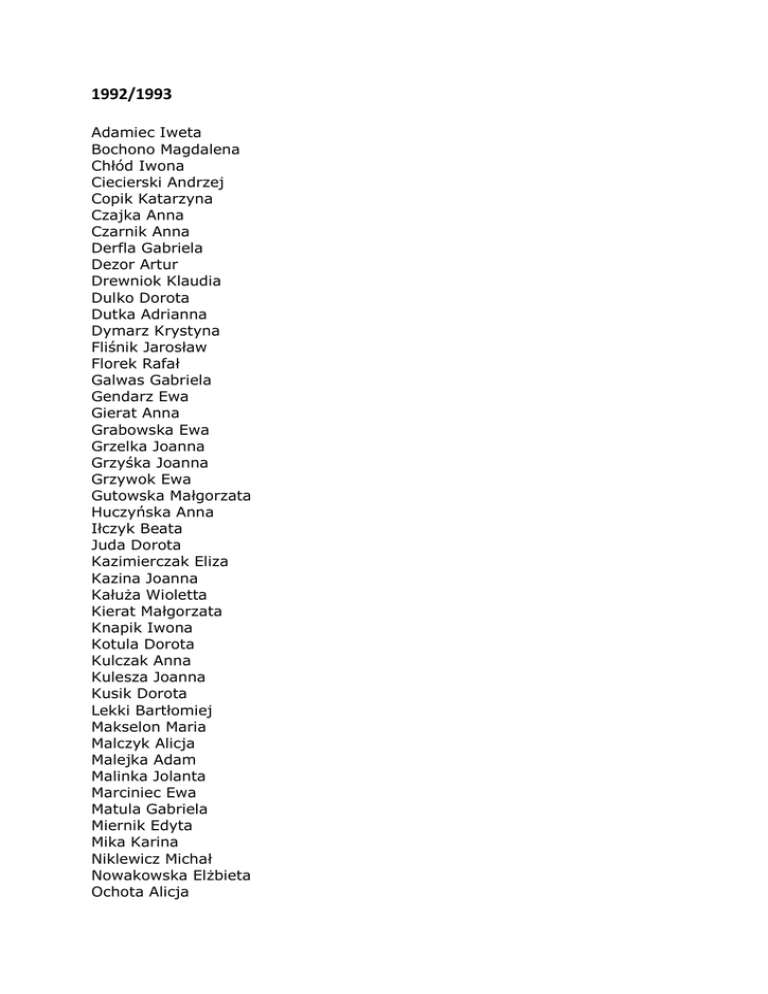 1992/1993

Adamiec Iweta
Bochono Magdalena
Chłód Iwona
Ciecierski Andrzej
Copik Katarzyna
Czajka Anna
Czarnik Anna
Derfla Gabriela
Dezor Artur
Drewniok Klaudia
Dulko Dorota
Dutka Adrianna
Dymarz Krystyna
Fliśnik Jarosław
Florek Rafał
Galwas Gabriela
Gendarz Ewa
Gierat Anna
Grabowska Ewa
Grzelka Joanna
Grzyśka Joanna
Grzywok Ewa
Gutowska Małgorzata
Huczyńska Anna
Iłczyk Beata
Juda Dorota
Kazimierczak Eliza
Kazina Joanna
Kałuża Wioletta
Kierat Małgorzata
Knapik Iwona
Kotula Dorota
Kulczak Anna
Kulesza Joanna
Kusik Dorota
Lekki Bartłomiej
Makselon Maria
Malczyk Alicja
Malejka Adam
Malinka Jolanta
Marciniec Ewa
Matula Gabriela
Miernik Edyta
Mika Karina
Niklewicz Michał
Nowakowska Elżbieta
Ochota Alicja